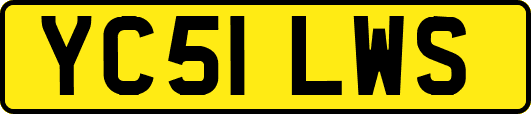 YC51 LWS